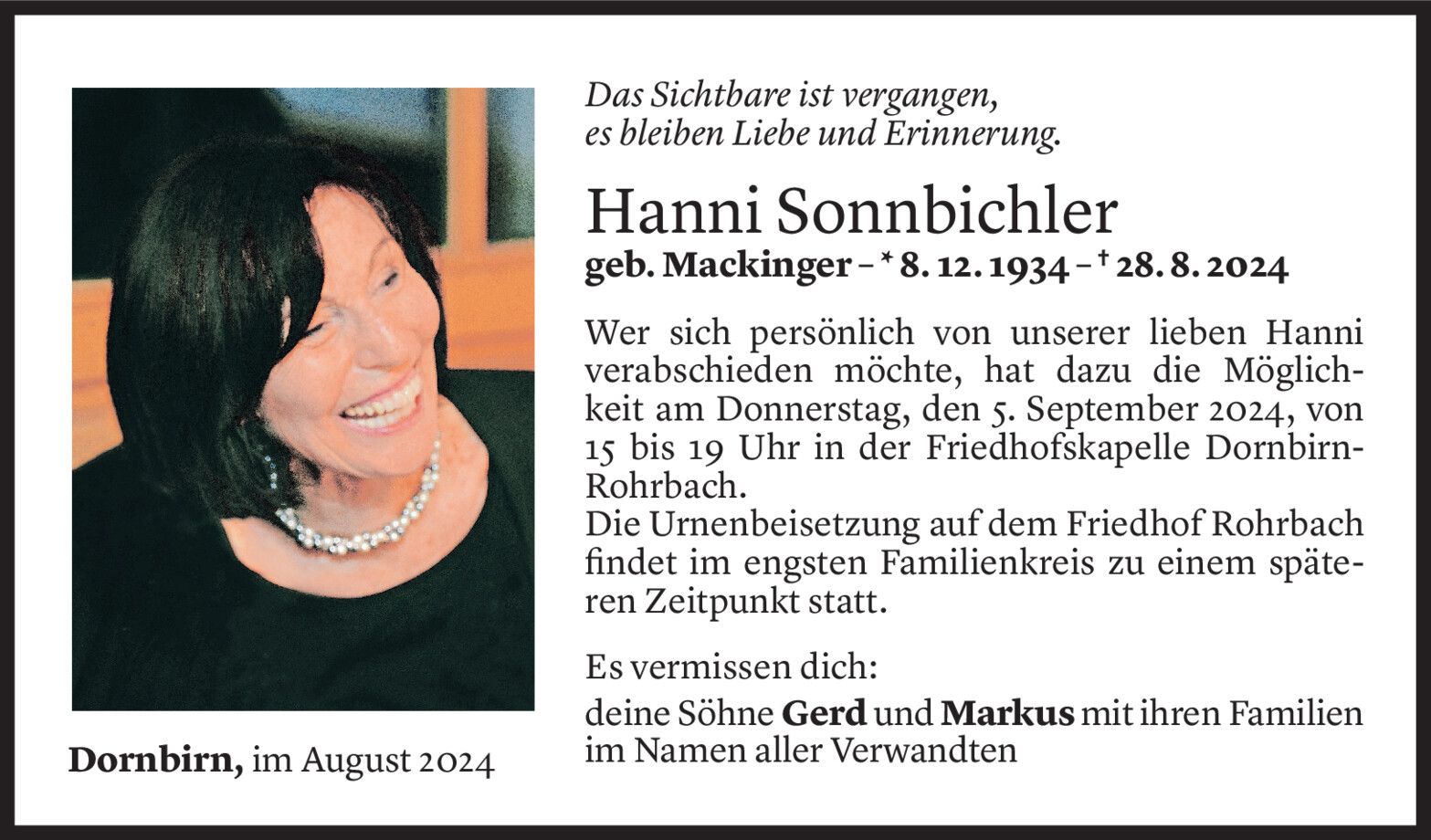 Das Sichtbare ist vergangen,
es bleiben Liebe und Erinnerung.

Hanni Sonnbichler
geb. Mackinger – * 8. 12. 1934 – † 28. 8. 2024

Wer sich persönlich von unserer lieben Hanni verabschieden möchte, hat dazu die Möglichkeit am Donnerstag, den 5. September 2024, von 15 bis 19 Uhr in der Friedhofskapelle Dornbirn-Rohrbach.
Die Urnenbeisetzung auf dem Friedhof Rohrbach findet im engsten Familienkreis zu einem späteren Zeitpunkt statt.

Es vermissen dich:
deine Söhne Gerd und Markus mit ihren Familien
im Namen aller Verwandten

Dornbirn, im August 2024